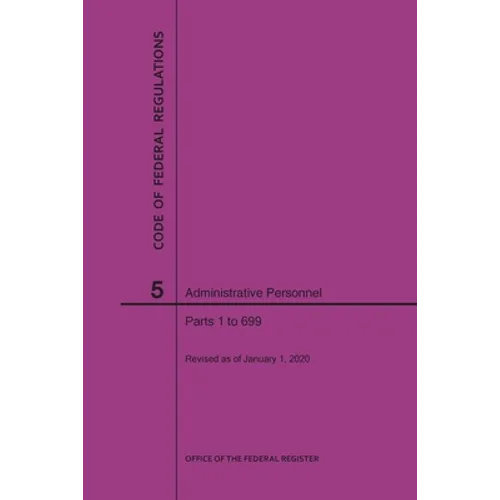 CODE OF FEDERAL REGULATIONS

5 Administrative Personnel

Parts 1 to 699

Revised as of January 1, 2020

OFFICE OF THE FEDERAL REGISTER